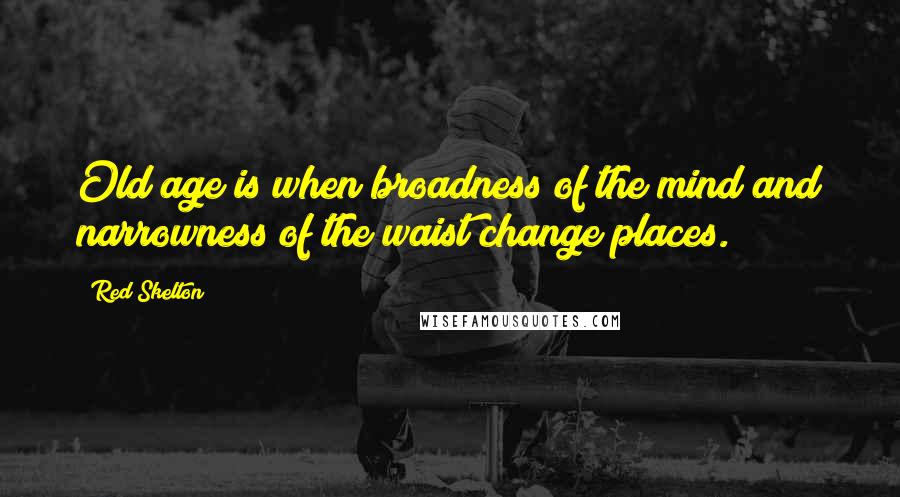 Old age is when broadness of the mind and narrowness of the waist change places.

Red Skelton

WISEFAMOUSQUOTES.COM